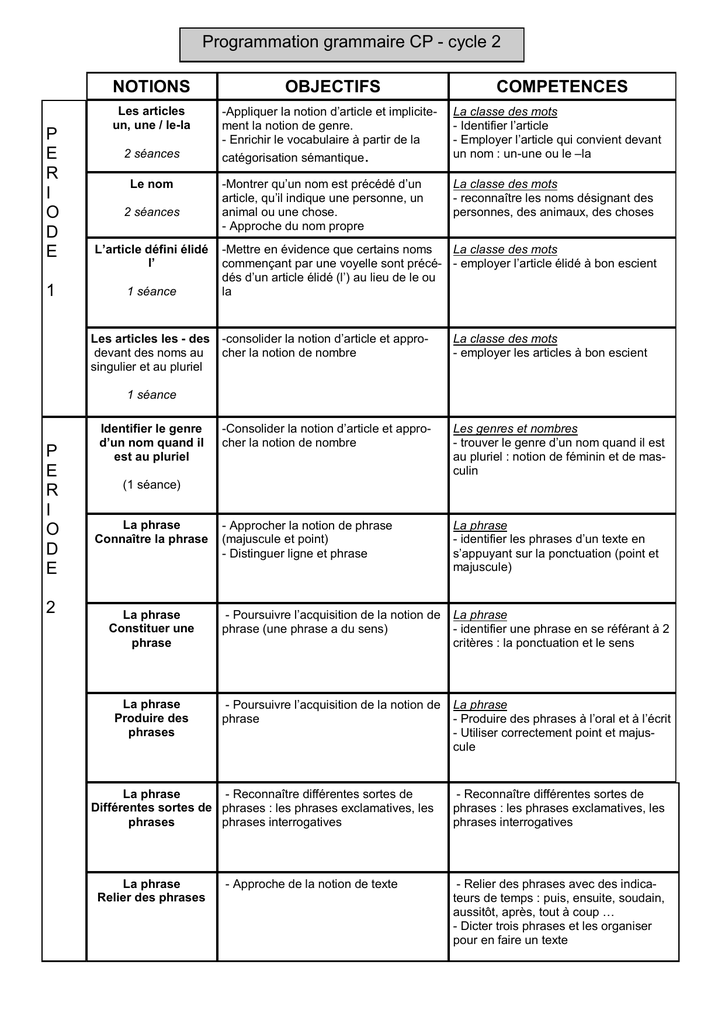 Programmation grammaire CP - cycle 2

| | NOTIONS | OBJECTIFS | COMPETENCES |
|---|---|---|---|
| PERIODE 1 | Les articles un, une / le-la 2 séances | -Appliquer la notion d'article et implicitement la notion de genre. - Enrichir le vocabulaire à partir de la catégorisation sémantique. | La classe des mots - Identifier l'article - Employer l'article qui convient devant un nom : un-une ou le –la |
| | Le nom 2 séances | -Montrer qu'un nom est précédé d'un article, qu'il indique une personne, un animal ou une chose. - Approche du nom propre | La classe des mots - reconnaître les noms désignant des personnes, des animaux, des choses |
| | L'article défini élidé l' 1 séance | -Mettre en évidence que certains noms commençant par une voyelle sont précédés d'un article élidé (l') au lieu de le ou la | La classe des mots - employer l'article élidé à bon escient |
| | Les articles les - des devant des noms au singulier et au pluriel 1 séance | -consolider la notion d'article et approcher la notion de nombre | La classe des mots - employer les articles à bon escient |
| PERIODE 2 | Identifier le genre d'un nom quand il est au pluriel (1 séance) | -Consolider la notion d'article et approcher la notion de nombre | Les genres et nombres - trouver le genre d'un nom quand il est au pluriel : notion de féminin et de masculin |
| | La phrase Connaître la phrase | - Approcher la notion de phrase (majuscule et point) - Distinguer ligne et phrase | La phrase - identifier les phrases d'un texte en s'appuyant sur la ponctuation (point et majuscule) |
| | La phrase Constituer une phrase | - Poursuivre l'acquisition de la notion de phrase (une phrase a du sens) | La phrase - identifier une phrase en se référant à 2 critères : la ponctuation et le sens |
| | La phrase Produire des phrases | - Poursuivre l'acquisition de la notion de phrase | La phrase - Produire des phrases à l'oral et à l'écrit - Utiliser correctement point et majuscule |
| | La phrase Différentes sortes de phrases | - Reconnaître différentes sortes de phrases : les phrases exclamatives, les phrases interrogatives | - Reconnaître différentes sortes de phrases : les phrases exclamatives, les phrases interrogatives |
| | La phrase Relier des phrases | - Approche de la notion de texte | - Relier des phrases avec des indicateurs de temps : puis, ensuite, soudain, aussitôt, après, tout à coup … - Dicter trois phrases et les organiser pour en faire un texte |